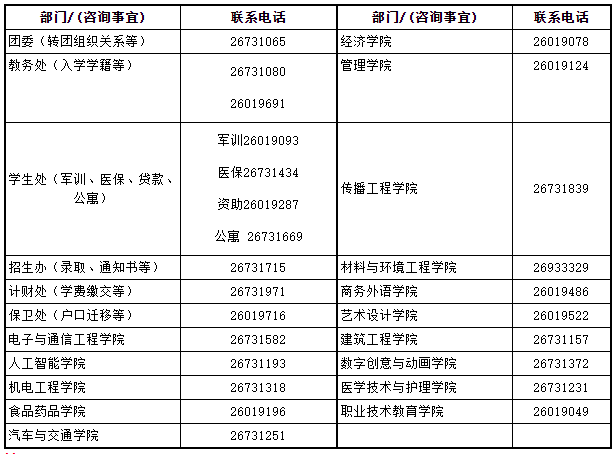 | 部门/（咨询事宜） | 联系电话 | 部门/（咨询事宜） | 联系电话 |
|---|---|---|---|
| 团委（转团组织关系等） | 26731065 | 经济学院 | 26019078 |
| 教务处（入学学籍等） | 26731080 26019691 | 管理学院 | 26019124 |
| 学生处（军训、医保、贷款、公寓） | 军训26019093 医保26731434 资助26019287 公寓 26731669 | 传播工程学院 | 26731839 |
| 招生办（录取、通知书等） | 26731715 | 材料与环境工程学院 | 26933329 |
| 计财处（学费缴交等） | 26731971 | 商务外语学院 | 26019486 |
| 保卫处（户口迁移等） | 26019716 | 艺术设计学院 | 26019522 |
| 电子与通信工程学院 | 26731582 | 建筑工程学院 | 26731157 |
| 人工智能学院 | 26731193 | 数字创意与动画学院 | 26731372 |
| 机电工程学院 | 26731318 | 医学技术与护理学院 | 26731231 |
| 食品药品学院 | 26019196 | 职业技术教育学院 | 26019049 |
| 汽车与交通学院 | 26731251 | | |